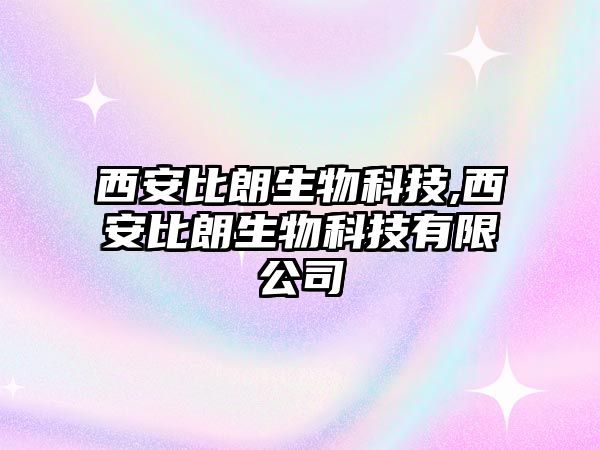 西安比朗生物科技,西安比朗生物科技有限公司